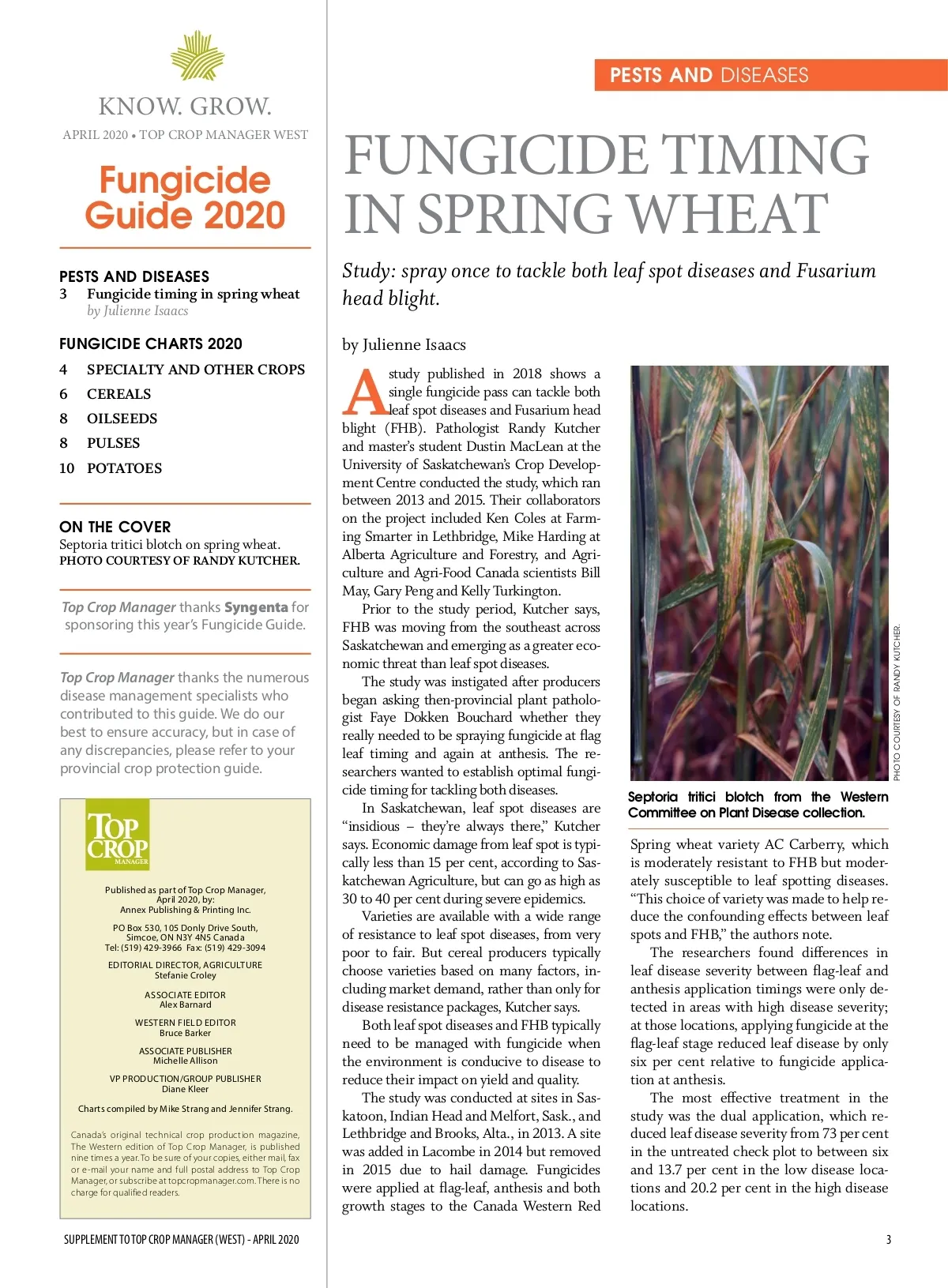 KNOW. GROW.

APRIL 2020 • TOP CROP MANAGER WEST

Fungicide Guide 2020

PESTS AND DISEASES
3 Fungicide timing in spring wheat
by Julienne Isaacs

FUNGICIDE CHARTS 2020
4 SPECIALTY AND OTHER CROPS
6 CEREALS
8 OILSEEDS
8 PULSES
10 POTATOES

ON THE COVER
Septoria tritici blotch on spring wheat.
PHOTO COURTESY OF RANDY KUTCHER.

Top Crop Manager thanks Syngenta for sponsoring this year's Fungicide Guide.

Top Crop Manager thanks the numerous disease management specialists who contributed to this guide. We do our best to ensure accuracy, but in case of any discrepancies, please refer to your provincial crop protection guide.

TOP CROP MANAGER

Published as part of Top Crop Manager, April 2020, by: Annex Publishing & Printing Inc.

PO Box 530, 105 Donly Drive South, Simcoe, ON N3Y 4N5 Canada
Tel: (519) 429-3966 Fax: (519) 429-3094

EDITORIAL DIRECTOR, AGRICULTURE
Stefanie Croley

ASSOCIATE EDITOR
Alex Barnard

WESTERN FIELD EDITOR
Bruce Barker

ASSOCIATE PUBLISHER
Michelle Allison

VP PRODUCTION/GROUP PUBLISHER
Diane Kleer

Charts compiled by Mike Strang and Jennifer Strang.

Canada's original technical crop production magazine, The Western edition of Top Crop Manager, is published nine times a year. To be sure of your copies, either mail, fax or e-mail your name and full postal address to Top Crop Manager, or subscribe at topcropmanager.com. There is no charge for qualified readers.

SUPPLEMENT TO TOP CROP MANAGER (WEST) - APRIL 2020

PESTS AND DISEASES

FUNGICIDE TIMING IN SPRING WHEAT

Study: spray once to tackle both leaf spot diseases and Fusarium head blight.

by Julienne Isaacs

A study published in 2018 shows a single fungicide pass can tackle both leaf spot diseases and Fusarium head blight (FHB). Pathologist Randy Kutcher and master's student Dustin MacLean at the University of Saskatchewan's Crop Development Centre conducted the study, which ran between 2013 and 2015. Their collaborators on the project included Ken Coles at Farming Smarter in Lethbridge, Mike Harding at Alberta Agriculture and Forestry, and Agriculture and Agri-Food Canada scientists Bill May, Gary Peng and Kelly Turkington.

Prior to the study period, Kutcher says, FHB was moving from the southeast across Saskatchewan and emerging as a greater economic threat than leaf spot diseases.

The study was instigated after producers began asking then-provincial plant pathologist Faye Dokken Bouchard whether they really needed to be spraying fungicide at flag leaf timing and again at anthesis. The researchers wanted to establish optimal fungicide timing for tackling both diseases.

In Saskatchewan, leaf spot diseases are "insidious – they're always there," Kutcher says. Economic damage from leaf spot is typically less than 15 per cent, according to Saskatchewan Agriculture, but can go as high as 30 to 40 per cent during severe epidemics.

Varieties are available with a wide range of resistance to leaf spot diseases, from very poor to fair. But cereal producers typically choose varieties based on many factors, including market demand, rather than only for disease resistance packages, Kutcher says.

Both leaf spot diseases and FHB typically need to be managed with fungicide when the environment is conducive to disease to reduce their impact on yield and quality.

The study was conducted at sites in Saskatoon, Indian Head and Melfort, Sask., and Lethbridge and Brooks, Alta., in 2013. A site was added in Lacombe in 2014 but removed in 2015 due to hail damage. Fungicides were applied at flag-leaf, anthesis and both growth stages to the Canada Western Red

PHOTO COURTESY OF RANDY KUTCHER.

Septoria tritici blotch from the Western Committee on Plant Disease collection.

Spring wheat variety AC Carberry, which is moderately resistant to FHB but moderately susceptible to leaf spotting diseases. "This choice of variety was made to help reduce the confounding effects between leaf spots and FHB," the authors note.

The researchers found differences in leaf disease severity between flag-leaf and anthesis application timings were only detected in areas with high disease severity; at those locations, applying fungicide at the flag-leaf stage reduced leaf disease by only six per cent relative to fungicide application at anthesis.

The most effective treatment in the study was the dual application, which reduced leaf disease severity from 73 per cent in the untreated check plot to between six and 13.7 per cent in the low disease locations and 20.2 per cent in the high disease locations.

3